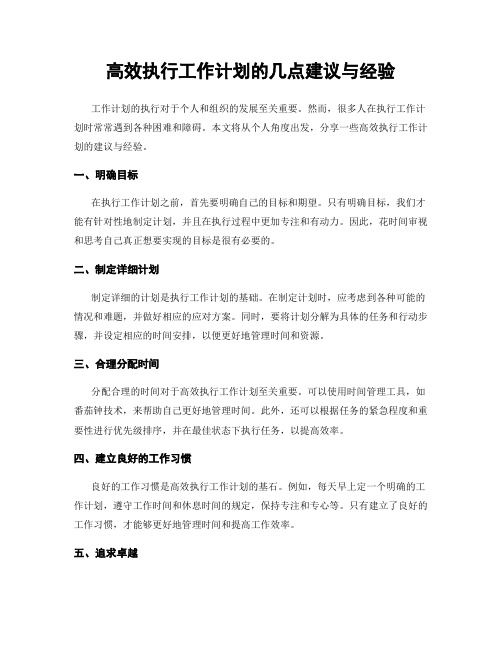 高效执行工作计划的几点建议与经验

工作计划的执行对于个人和组织的发展至关重要。然而，很多人在执行工作计划时常常遇到各种困难和障碍。本文将从个人角度出发，分享一些高效执行工作计划的建议与经验。

一、明确目标

在执行工作计划之前，首先要明确自己的目标和期望。只有明确目标，我们才能有针对性地制定计划，并且在执行过程中更加专注和有动力。因此，花时间审视和思考自己真正想要实现的目标是很有必要的。

二、制定详细计划

制定详细的计划是执行工作计划的基础。在制定计划时，应考虑到各种可能的情况和难题，并做好相应的应对方案。同时，要将计划分解为具体的任务和行动步骤，并设定相应的时间安排，以便更好地管理时间和资源。

三、合理分配时间

分配合理的时间对于高效执行工作计划至关重要。可以使用时间管理工具，如番茄钟技术，来帮助自己更好地管理时间。此外，还可以根据任务的紧急程度和重要性进行优先级排序，并在最佳状态下执行任务，以提高效率。

四、建立良好的工作习惯

良好的工作习惯是高效执行工作计划的基石。例如，每天早上定一个明确的工作计划，遵守工作时间和休息时间的规定，保持专注和专心等。只有建立了良好的工作习惯，才能够更好地管理时间和提高工作效率。

五、追求卓越